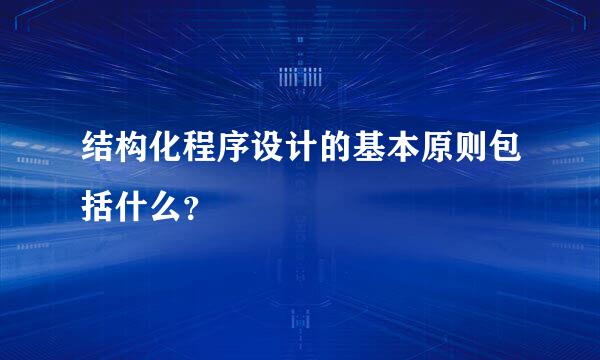 结构化程序设计的基本原则包括什么？